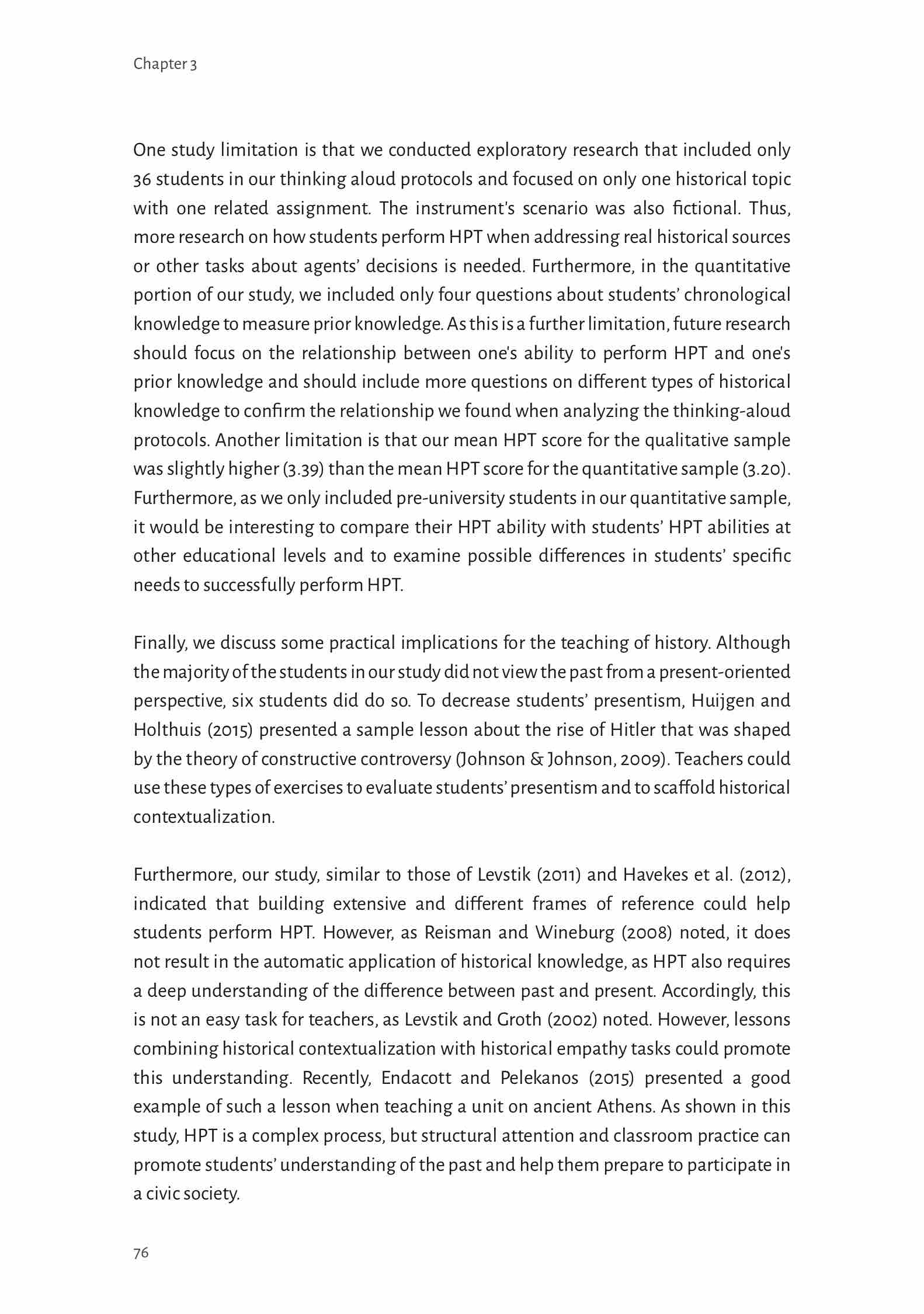 Chapter 3

One study limitation is that we conducted exploratory research that included only 36 students in our thinking aloud protocols and focused on only one historical topic with one related assignment. The instrument's scenario was also fictional. Thus, more research on how students perform HPT when addressing real historical sources or other tasks about agents' decisions is needed. Furthermore, in the quantitative portion of our study, we included only four questions about students' chronological knowledge to measure prior knowledge. As this is a further limitation, future research should focus on the relationship between one's ability to perform HPT and one's prior knowledge and should include more questions on different types of historical knowledge to confirm the relationship we found when analyzing the thinking-aloud protocols. Another limitation is that our mean HPT score for the qualitative sample was slightly higher (3.39) than the mean HPT score for the quantitative sample (3.20). Furthermore, as we only included pre-university students in our quantitative sample, it would be interesting to compare their HPT ability with students' HPT abilities at other educational levels and to examine possible differences in students' specific needs to successfully perform HPT.

Finally, we discuss some practical implications for the teaching of history. Although the majority of the students in our study did not view the past from a present-oriented perspective, six students did do so. To decrease students' presentism, Huijgen and Holthuis (2015) presented a sample lesson about the rise of Hitler that was shaped by the theory of constructive controversy (Johnson & Johnson, 2009). Teachers could use these types of exercises to evaluate students' presentism and to scaffold historical contextualization.

Furthermore, our study, similar to those of Levstik (2011) and Havekes et al. (2012), indicated that building extensive and different frames of reference could help students perform HPT. However, as Reisman and Wineburg (2008) noted, it does not result in the automatic application of historical knowledge, as HPT also requires a deep understanding of the difference between past and present. Accordingly, this is not an easy task for teachers, as Levstik and Groth (2002) noted. However, lessons combining historical contextualization with historical empathy tasks could promote this understanding. Recently, Endacott and Pelekanos (2015) presented a good example of such a lesson when teaching a unit on ancient Athens. As shown in this study, HPT is a complex process, but structural attention and classroom practice can promote students' understanding of the past and help them prepare to participate in a civic society.

76